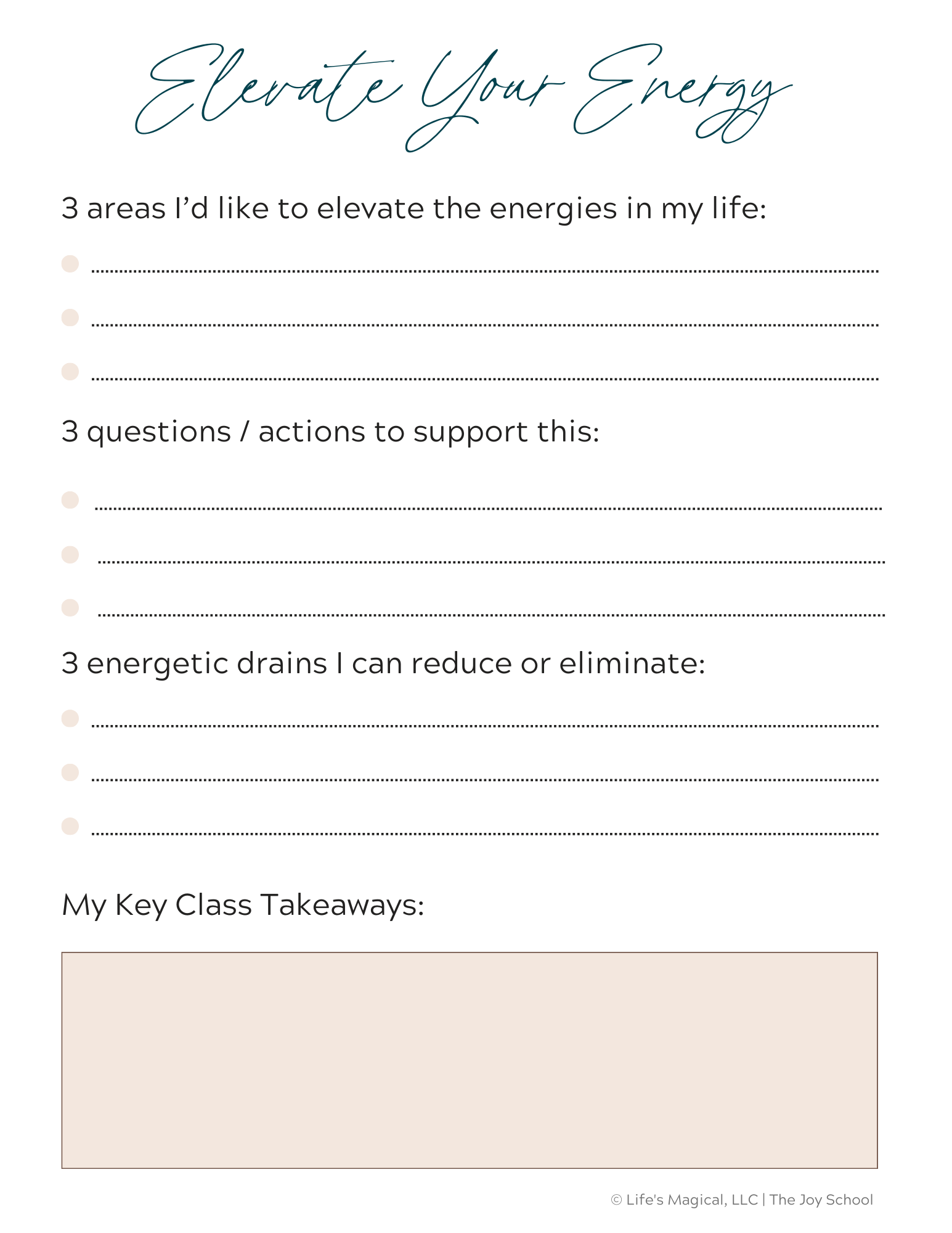 Elevate Your Energy

3 areas I'd like to elevate the energies in my life:

• ____
• ____
• ____

3 questions / actions to support this:

• ____
• ____
• ____

3 energetic drains I can reduce or eliminate:

• ____
• ____
• ____

My Key Class Takeaways:

© Life's Magical, LLC | The Joy School